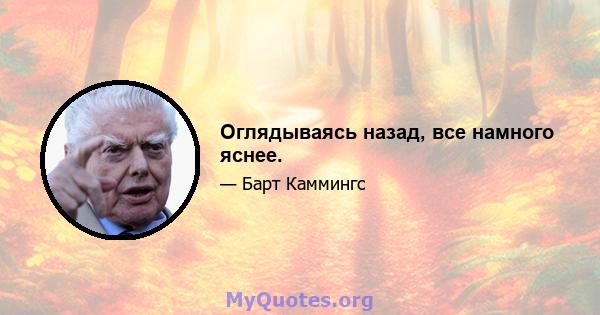 Оглядываясь назад, все намного яснее.

— Барт Каммингс

MyQuotes.org